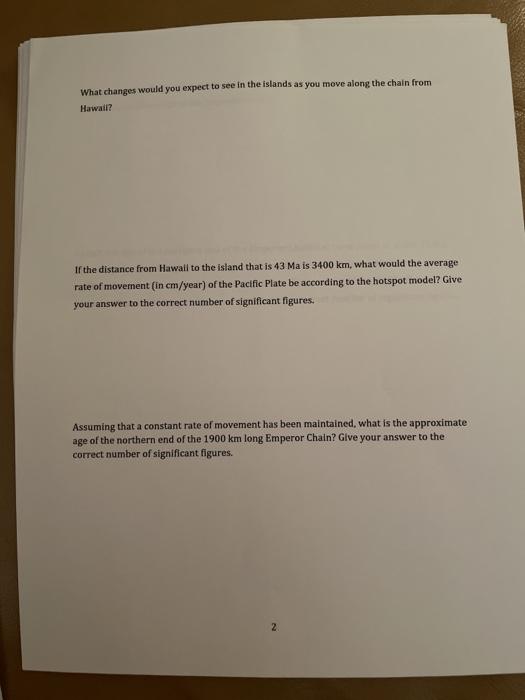 What changes would you expect to see in the islands as you move along the chain from Hawaii?

If the distance from Hawaii to the island that is 43 Ma is 3400 km, what would the average rate of movement (in cm/year) of the Pacific Plate be according to the hotspot model? Give your answer to the correct number of significant figures.

Assuming that a constant rate of movement has been maintained, what is the approximate age of the northern end of the 1900 km long Emperor Chain? Give your answer to the correct number of significant figures.

2